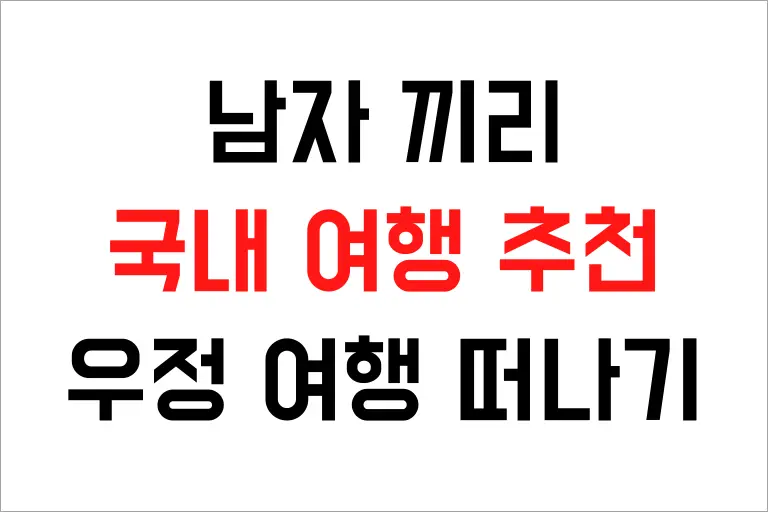 남자 끼리
국내 여행 추천
우정 여행 떠나기